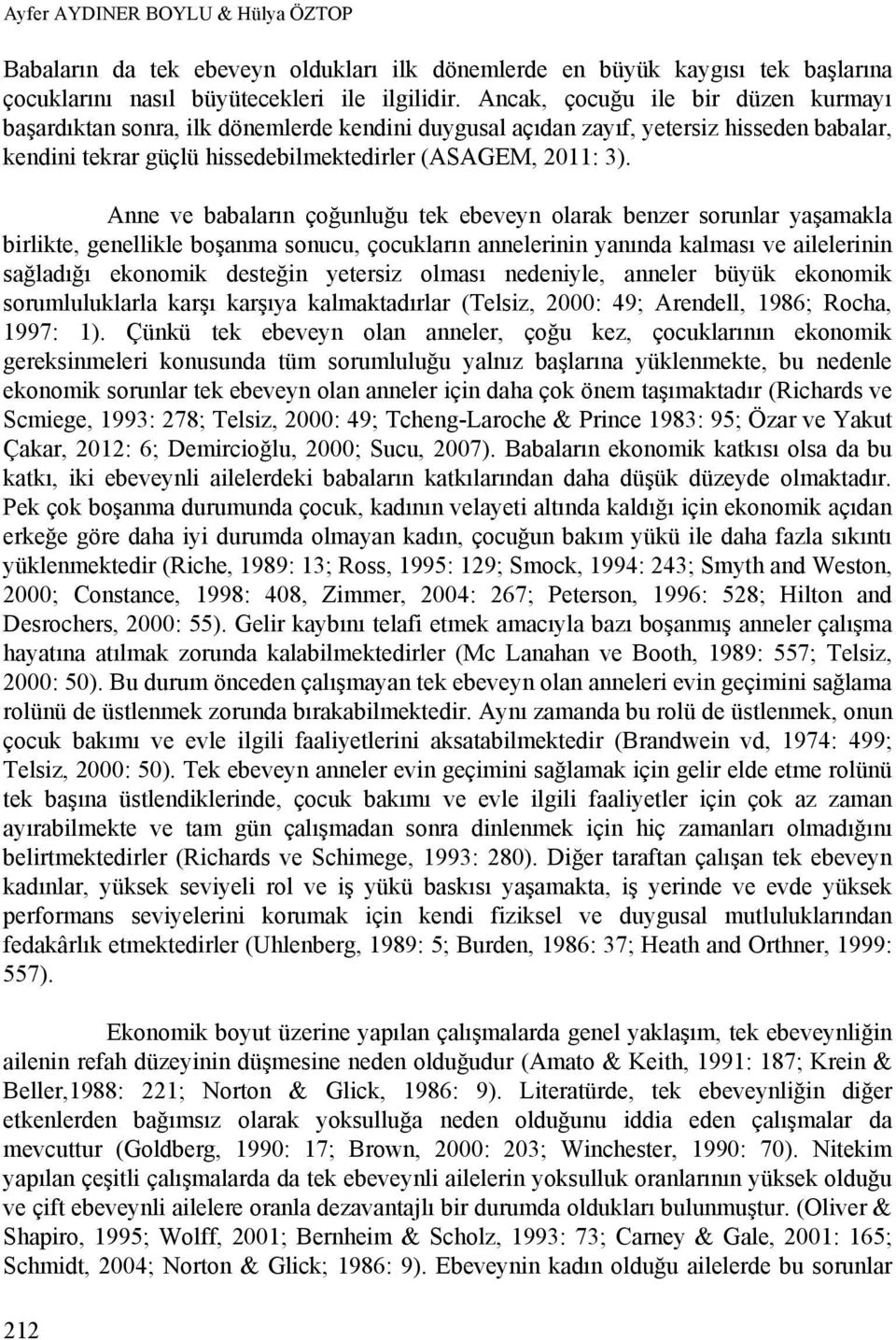 Ayfer AYDINER BOYLU & Hülya ÖZTOP

Babaların da tek ebeveyn oldukları ilk dönemlerde en büyük kaygısı tek başlarına çocuklarını nasıl büyütecekleri ile ilgilidir. Ancak, çocuğu ile bir düzen kurmayı başardıktan sonra, ilk dönemlerde kendini duygusal açıdan zayıf, yetersiz hisseden babalar, kendini tekrar güçlü hissedebilmektedirler (ASAGEM, 2011: 3).

Anne ve babaların çoğunluğu tek ebeveyn olarak benzer sorunlar yaşamakla birlikte, genellikle boşanma sonucu, çocukların annelerinin yanında kalması ve ailelerinin sağladığı ekonomik desteğin yetersiz olması nedeniyle, anneler büyük ekonomik sorumluluklarla karşı karşıya kalmaktadırlar (Telsiz, 2000: 49; Arendell, 1986; Rocha, 1997: 1). Çünkü tek ebeveyn olan anneler, çoğu kez, çocuklarının ekonomik gereksinmeleri konusunda tüm sorumluluğu yalnız başlarına yüklenmekte, bu nedenle ekonomik sorunlar tek ebeveyn olan anneler için daha çok önem taşımaktadır (Richards ve Scmiege, 1993: 278; Telsiz, 2000: 49; Tcheng-Laroche & Prince 1983: 95; Özar ve Yakut Çakar, 2012: 6; Demircioğlu, 2000; Sucu, 2007). Babaların ekonomik katkısı olsa da bu katkı, iki ebeveynli ailelerdeki babaların katkılarından daha düşük düzeyde olmaktadır. Pek çok boşanma durumunda çocuk, kadının velayeti altında kaldığı için ekonomik açıdan erkeğe göre daha iyi durumda olmayan kadın, çocuğun bakım yükü ile daha fazla sıkıntı yüklenmektedir (Riche, 1989: 13; Ross, 1995: 129; Smock, 1994: 243; Smyth and Weston, 2000; Constance, 1998: 408, Zimmer, 2004: 267; Peterson, 1996: 528; Hilton and Desrochers, 2000: 55). Gelir kaybını telafi etmek amacıyla bazı boşanmış anneler çalışma hayatına atılmak zorunda kalabilmektedirler (Mc Lanahan ve Booth, 1989: 557; Telsiz, 2000: 50). Bu durum önceden çalışmayan tek ebeveyn olan anneleri evin geçimini sağlama rolünü de üstlenmek zorunda bırakabilmektedir. Aynı zamanda bu rolü de üstlenmek, onun çocuk bakımı ve evle ilgili faaliyetlerini aksatabilmektedir (Brandwein vd, 1974: 499; Telsiz, 2000: 50). Tek ebeveyn anneler evin geçimini sağlamak için gelir elde etme rolünü tek başına üstlendiklerinde, çocuk bakımı ve evle ilgili faaliyetler için çok az zaman ayırabilmekte ve tam gün çalışmadan sonra dinlenmek için hiç zamanları olmadığını belirtmektedirler (Richards ve Schimege, 1993: 280). Diğer taraftan çalışan tek ebeveyn kadınlar, yüksek seviyeli rol ve iş yükü baskısı yaşamakta, iş yerinde ve evde yüksek performans seviyelerini korumak için kendi fiziksel ve duygusal mutluluklarından fedakârlık etmektedirler (Uhlenberg, 1989: 5; Burden, 1986: 37; Heath and Orthner, 1999: 557).

Ekonomik boyut üzerine yapılan çalışmalarda genel yaklaşım, tek ebeveynliğin ailenin refah düzeyinin düşmesine neden olduğudur (Amato & Keith, 1991: 187; Krein & Beller,1988: 221; Norton & Glick, 1986: 9). Literatürde, tek ebeveynliğin diğer etkenlerden bağımsız olarak yoksulluğa neden olduğunu iddia eden çalışmalar da mevcuttur (Goldberg, 1990: 17; Brown, 2000: 203; Winchester, 1990: 70). Nitekim yapılan çeşitli çalışmalarda da tek ebeveynli ailelerin yoksulluk oranlarının yüksek olduğu ve çift ebeveynli ailelere oranla dezavantajlı bir durumda oldukları bulunmuştur. (Oliver & Shapiro, 1995; Wolff, 2001; Bernheim & Scholz, 1993: 73; Carney & Gale, 2001: 165; Schmidt, 2004; Norton & Glick; 1986: 9). Ebeveynin kadın olduğu ailelerde bu sorunlar

212